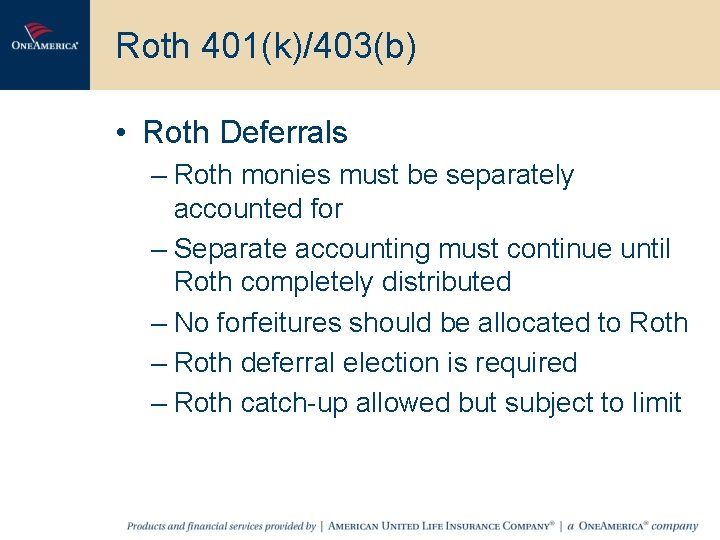 ONEAMERICA®

Roth 401(k)/403(b)

• Roth Deferrals
– Roth monies must be separately accounted for
– Separate accounting must continue until Roth completely distributed
– No forfeitures should be allocated to Roth
– Roth deferral election is required
– Roth catch-up allowed but subject to limit

Products and financial services provided by | AMERICAN UNITED LIFE INSURANCE COMPANY® | a ONEAMERICA® company